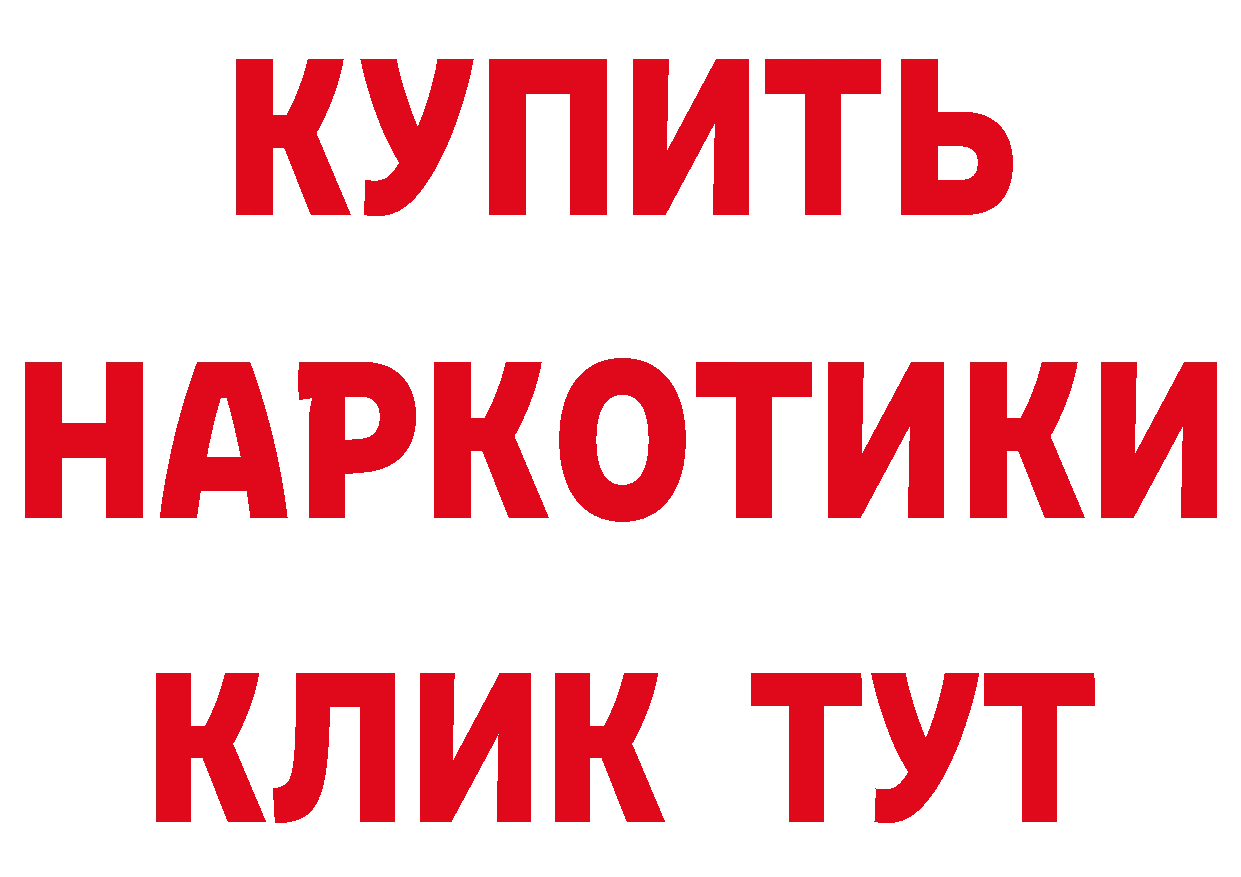 КУПИТЬ
НАРКОТИКИ
КЛИК ТУТ